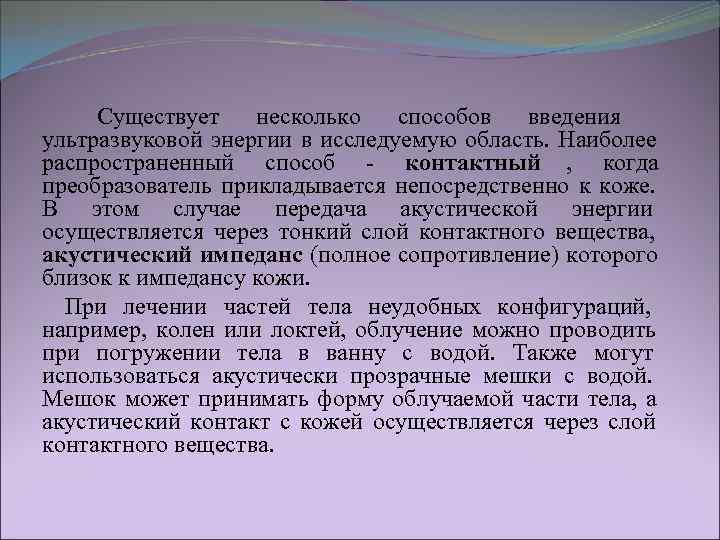 Существует несколько способов введения ультразвуковой энергии в исследуемую область. Наиболее распространенный способ - контактный , когда преобразователь прикладывается непосредственно к коже. В этом случае передача акустической энергии осуществляется через тонкий слой контактного вещества, акустический импеданс (полное сопротивление) которого близок к импедансу кожи.

При лечении частей тела неудобных конфигураций, например, колен или локтей, облучение можно проводить при погружении тела в ванну с водой. Также могут использоваться акустически прозрачные мешки с водой. Мешок может принимать форму облучаемой части тела, а акустический контакт с кожей осуществляется через слой контактного вещества.